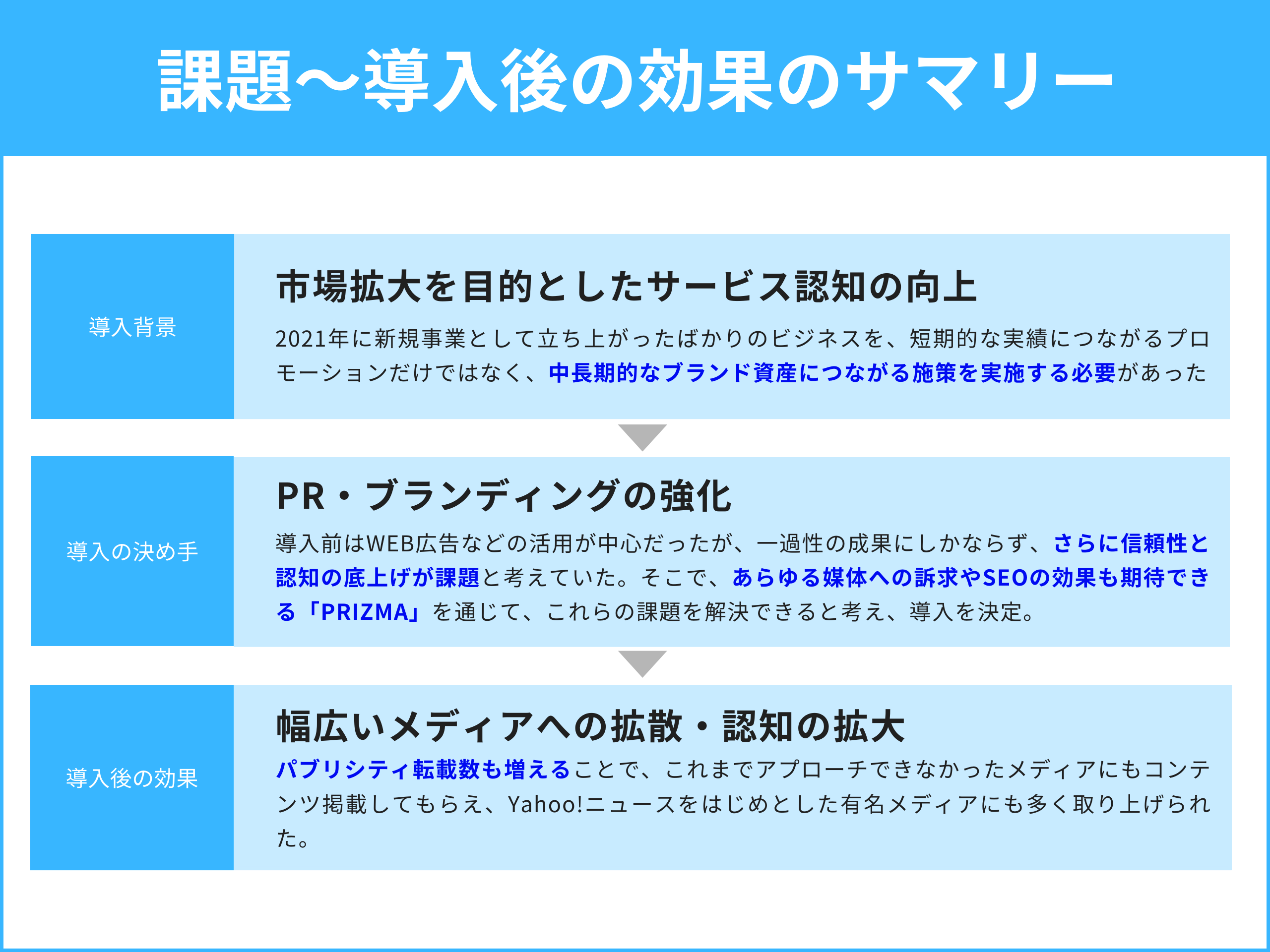 課題〜導入後の効果のサマリー

導入背景

市場拡大を目的としたサービス認知の向上

2021年に新規事業として立ち上がったばかりのビジネスを、短期的な実績につながるプロモーションだけではなく、中長期的なブランド資産につながる施策を実施する必要があった

導入の決め手

PR・ブランディングの強化

導入前はWEB広告などの活用が中心だったが、一過性の成果にしかならず、さらに信頼性と認知の底上げが課題と考えていた。そこで、あらゆる媒体への訴求やSEOの効果も期待できる「PRIZMA」を通じて、これらの課題を解決できると考え、導入を決定。

導入後の効果

幅広いメディアへの拡散・認知の拡大

パブリシティ転載数も増えることで、これまでアプローチできなかったメディアにもコンテンツ掲載してもらえ、Yahoo!ニュースをはじめとした有名メディアにも多く取り上げられた。